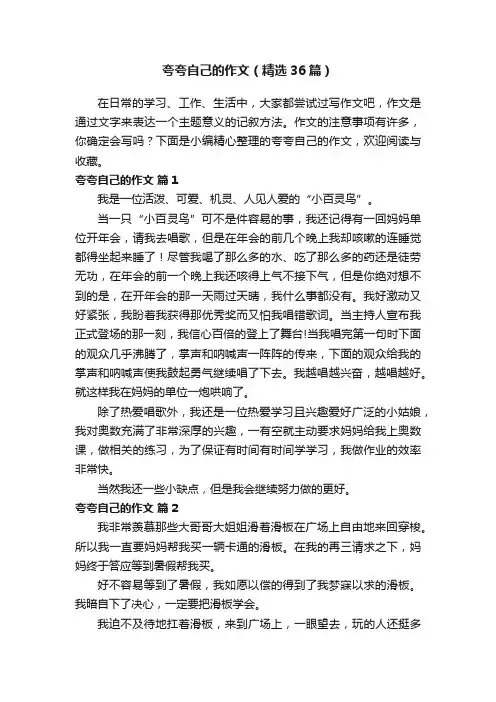 夸夸自己的作文（精选36篇）

在日常的学习、工作、生活中，大家都尝试过写作文吧，作文是通过文字来表达一个主题意义的记叙方法。作文的注意事项有许多，你确定会写吗？下面是小编精心整理的夸夸自己的作文，欢迎阅读与收藏。

夸夸自己的作文 篇1

我是一位活泼、可爱、机灵、人见人爱的“小百灵鸟”。

当一只“小百灵鸟”可不是件容易的事，我还记得有一回妈妈单位开年会，请我去唱歌，但是在年会的前几个晚上我却咳嗽的连睡觉都得坐起来睡了！尽管我喝了那么多的水、吃了那么多的药还是徒劳无功，在年会的前一个晚上我还咳得上气不接下气，但是你绝对想不到的是，在开年会的那一天雨过天晴，我什么事都没有。我好激动又好紧张，我盼着我获得那优秀奖而又怕我唱错歌词。当主持人宣布我正式登场的那一刻，我信心百倍的登上了舞台!当我唱完第一句时下面的观众几乎沸腾了，掌声和呐喊声一阵阵的传来，下面的观众给我的掌声和呐喊声使我鼓起勇气继续唱了下去。我越唱越兴奋，越唱越好。就这样我在妈妈的单位一炮哄响了。

除了热爱唱歌外，我还是一位热爱学习且兴趣爱好广泛的小姑娘，我对奥数充满了非常深厚的兴趣，一有空就主动要求妈妈给我上奥数课，做相关的练习，为了保证有时间有时间学学习，我做作业的效率非常快。

当然我还一些小缺点，但是我会继续努力做的更好。

夸夸自己的作文 篇2

我非常羡慕那些大哥哥大姐姐滑着滑板在广场上自由地来回穿梭。所以我一直要妈妈帮我买一辆卡通的滑板。在我的再三请求之下，妈妈终于答应等到暑假帮我买。

好不容易等到了暑假，我如愿以偿的得到了我梦寐以求的滑板。我暗自下了决心，一定要把滑板学会。

我迫不及待地扛着滑板，来到广场上，一眼望去，玩的人还挺多